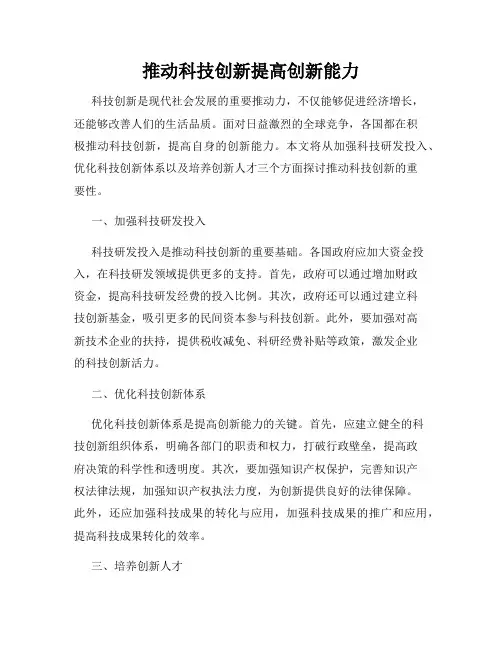 推动科技创新提高创新能力

科技创新是现代社会发展的重要推动力，不仅能够促进经济增长，还能够改善人们的生活品质。面对日益激烈的全球竞争，各国都在积极推动科技创新，提高自身的创新能力。本文将从加强科技研发投入、优化科技创新体系以及培养创新人才三个方面探讨推动科技创新的重要性。

一、加强科技研发投入

科技研发投入是推动科技创新的重要基础。各国政府应加大资金投入，在科技研发领域提供更多的支持。首先，政府可以通过增加财政资金，提高科技研发经费的投入比例。其次，政府还可以通过建立科技创新基金，吸引更多的民间资本参与科技创新。此外，要加强对高新技术企业的扶持，提供税收减免、科研经费补贴等政策，激发企业的科技创新活力。

二、优化科技创新体系

优化科技创新体系是提高创新能力的关键。首先，应建立健全的科技创新组织体系，明确各部门的职责和权力，打破行政壁垒，提高政府决策的科学性和透明度。其次，要加强知识产权保护，完善知识产权法律法规，加强知识产权执法力度，为创新提供良好的法律保障。此外，还应加强科技成果的转化与应用，加强科技成果的推广和应用，提高科技成果转化的效率。

三、培养创新人才